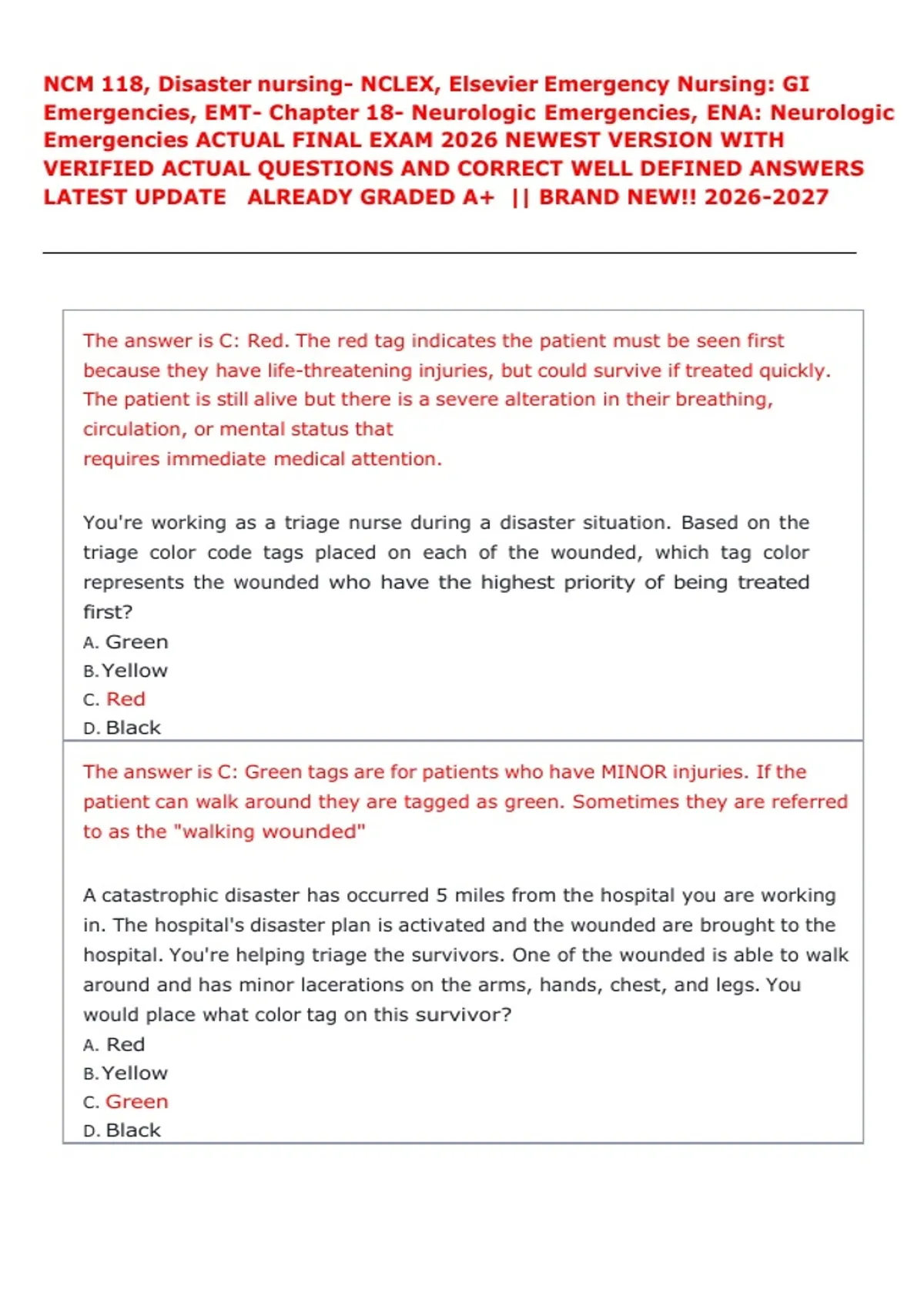 NCM 118, Disaster nursing- NCLEX, Elsevier Emergency Nursing: GI Emergencies, EMT- Chapter 18- Neurologic Emergencies, ENA: Neurologic Emergencies ACTUAL FINAL EXAM 2026 NEWEST VERSION WITH VERIFIED ACTUAL QUESTIONS AND CORRECT WELL DEFINED ANSWERS LATEST UPDATE ALREADY GRADED A+ || BRAND NEW!! 2026-2027

The answer is C: Red. The red tag indicates the patient must be seen first because they have life-threatening injuries, but could survive if treated quickly. The patient is still alive but there is a severe alteration in their breathing, circulation, or mental status that
requires immediate medical attention.

You're working as a triage nurse during a disaster situation. Based on the triage color code tags placed on each of the wounded, which tag color represents the wounded who have the highest priority of being treated first?
A. Green
B. Yellow
C. Red
D. Black

The answer is C: Green tags are for patients who have MINOR injuries. If the patient can walk around they are tagged as green. Sometimes they are referred to as the "walking wounded"

A catastrophic disaster has occurred 5 miles from the hospital you are working in. The hospital's disaster plan is activated and the wounded are brought to the hospital. You're helping triage the survivors. One of the wounded is able to walk around and has minor lacerations on the arms, hands, chest, and legs. You would place what color tag on this survivor?
A. Red
B. Yellow
C. Green
D. Black